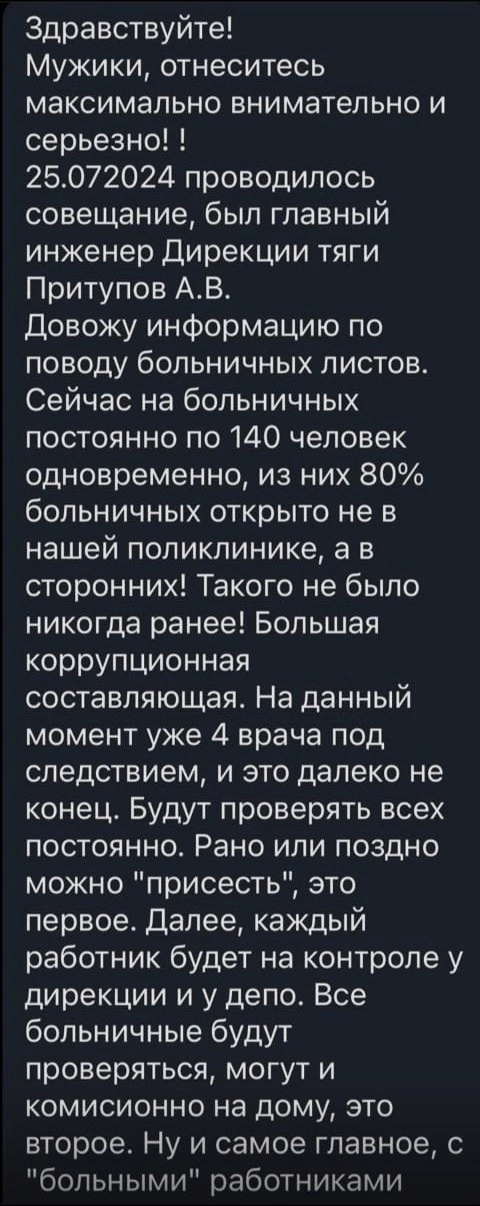 Здравствуйте!
Мужики, отнеситесь максимально внимательно и серьезно! !
25.072024 проводилось совещание, был главный инженер Дирекции тяги Притупов А.В.
Довожу информацию по поводу больничных листов. Сейчас на больничных постоянно по 140 человек одновременно, из них 80% больничных открыто не в нашей поликлинике, а в сторонних! Такого не было никогда ранее! Большая коррупционная составляющая. На данный момент уже 4 врача под следствием, и это далеко не конец. Будут проверять всех постоянно. Рано или поздно можно "присесть", это первое. Далее, каждый работник будет на контроле у дирекции и у депо. Все больничные будут проверяться, могут и комисионно на дому, это второе. Ну и самое главное, с "больными" работниками